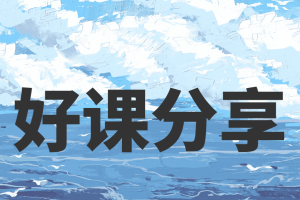 好课分享